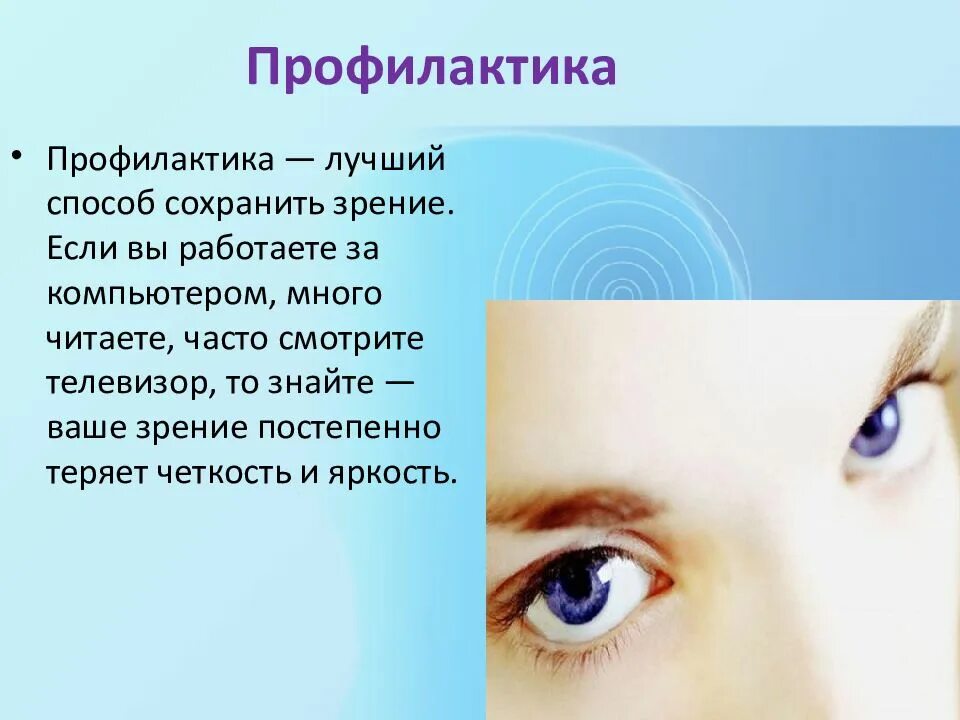 Профилактика

• Профилактика — лучший способ сохранить зрение. Если вы работаете за компьютером, много читаете, часто смотрите телевизор, то знайте — ваше зрение постепенно теряет четкость и яркость.